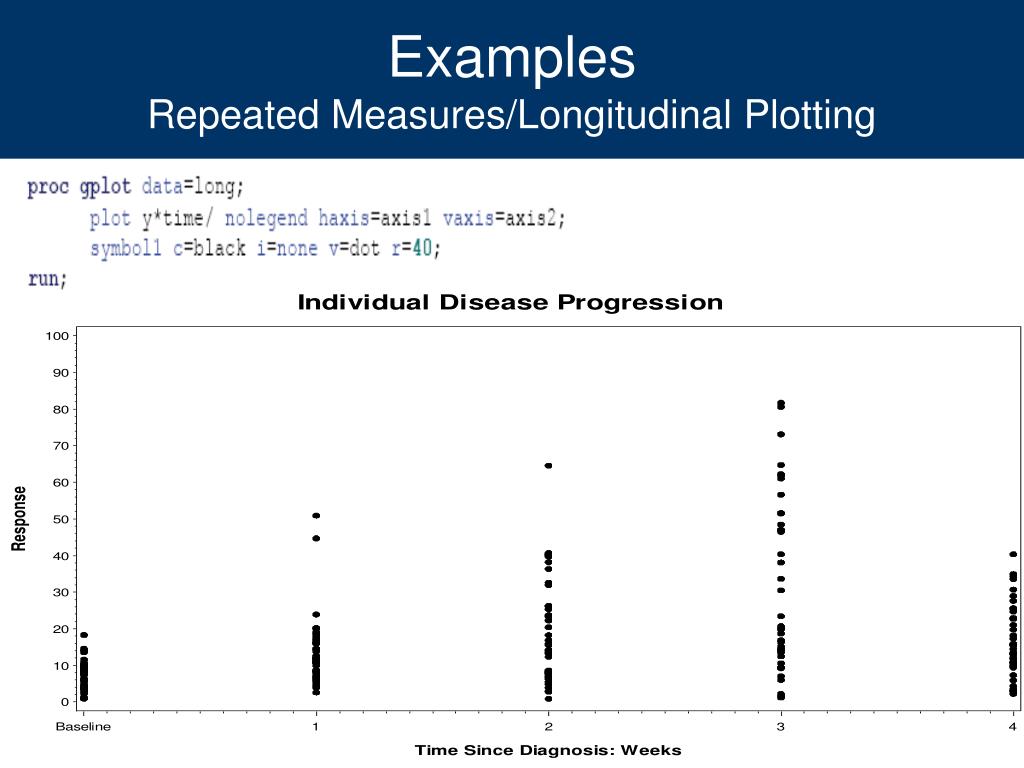 Examples
Repeated Measures/Longitudinal Plotting

proc gplot data=long;
plot y*time/ nolegend haxis=axis1 vaxis=axis2;
symbol1 c=black i=none v=dot r=40;
run;

Individual Disease Progression

Response

100
90
80
70
60
50
40
30
20
10
0

Baseline
1
2
3
4

Time Since Diagnosis: Weeks